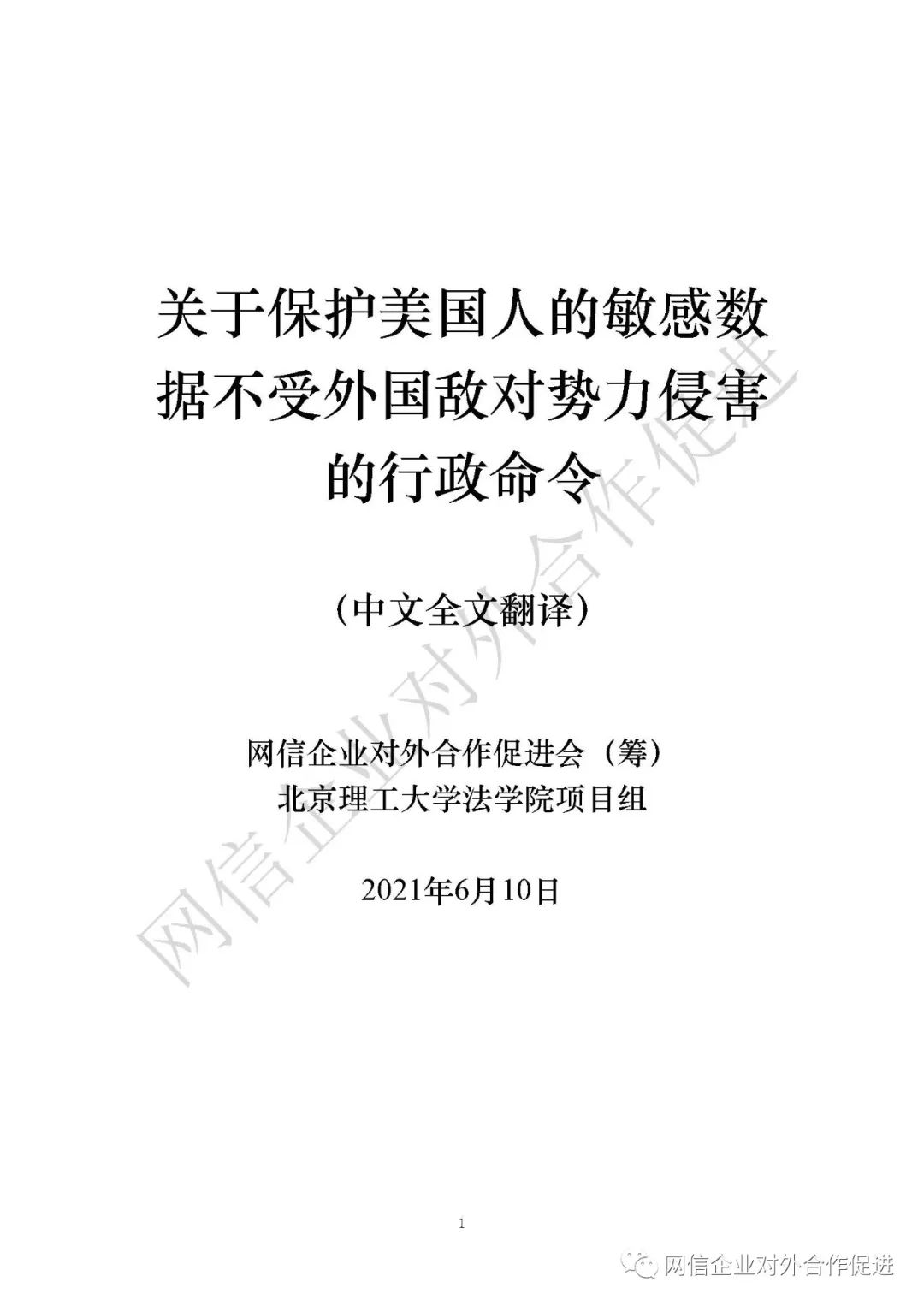 关于保护美国人的敏感数据不受外国敌对势力侵害的行政命令

（中文全文翻译）

网信企业对外合作促进会（筹）
北京理工大学法学院项目组

2021年6月10日

网信企业对外合作促进

1

网信企业对外合作促进